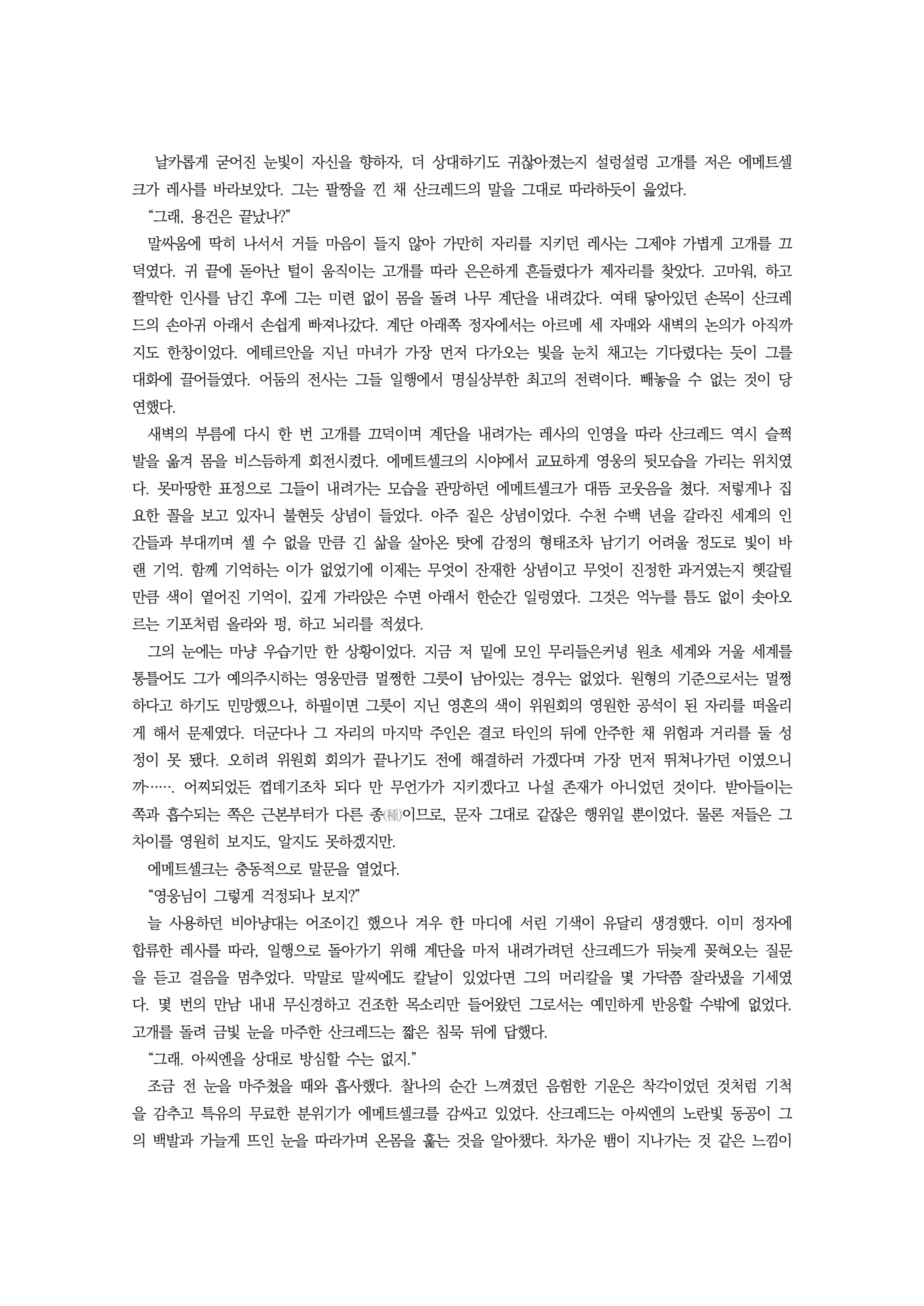 날카롭게 굳어진 눈빛이 자신을 향하자, 더 상대하기도 귀찮아졌는지 설렁설렁 고개를 저은 에메트셀크가 레사를 바라보았다. 그는 팔짱을 낀 채 산크레드의 말을 그대로 따라하듯이 읊었다.

“그래, 용건은 끝났나?”

말싸움에 딱히 나서서 거들 마음이 들지 않아 가만히 자리를 지키던 레사는 그제야 가볍게 고개를 끄덕였다. 귀 끝에 돋아난 털이 움직이는 고개를 따라 은은하게 흔들렸다가 제자리를 찾았다. 고마워, 하고 짤막한 인사를 남긴 후에 그는 미련 없이 몸을 돌려 나무 계단을 내려갔다. 여태 닿아있던 손목이 산크레드의 손아귀 아래서 손쉽게 빠져나갔다. 계단 아래쪽 정자에서는 아르메 세 자매와 새벽의 논의가 아직까지도 한창이었다. 에테르안을 지닌 마녀가 가장 먼저 다가오는 빛을 눈치 채고는 기다렸다는 듯이 그를 대화에 끌어들였다. 어둠의 전사는 그들 일행에서 명실상부한 최고의 전력이다. 빼놓을 수 없는 것이 당연했다.

새벽의 부름에 다시 한 번 고개를 끄덕이며 계단을 내려가는 레사의 인영을 따라 산크레드 역시 슬쩍 발을 옮겨 몸을 비스듬하게 회전시켰다. 에메트셀크의 시야에서 교묘하게 영웅의 뒷모습을 가리는 위치였다. 못마땅한 표정으로 그들이 내려가는 모습을 관망하던 에메트셀크가 대뜸 코웃음을 쳤다. 저렇게나 집요한 꼴을 보고 있자니 불현듯 상념이 들었다. 아주 짙은 상념이었다. 수천 수백 년을 갈라진 세계의 인간들과 부대끼며 셀 수 없을 만큼 긴 삶을 살아온 탓에 감정의 형태조차 남기기 어려울 정도로 빛이 바랜 기억. 함께 기억하는 이가 없었기에 이제는 무엇이 잔재한 상념이고 무엇이 진정한 과거였는지 헷갈릴 만큼 색이 옅어진 기억이, 깊게 가라앉은 수면 아래서 한순간 일렁였다. 그것은 억누를 틈도 없이 솟아오르는 기포처럼 올라와 펑, 하고 뇌리를 적셨다.

그의 눈에는 마냥 우습기만 한 상황이었다. 지금 저 밑에 모인 무리들은커녕 원초 세계와 거울 세계를 통틀어도 그가 예의주시하는 영웅만큼 멀쩡한 그릇이 남아있는 경우는 없었다. 원형의 기준으로서는 멀쩡하다고 하기도 민망했으나, 하필이면 그릇이 지닌 영혼의 색이 위원회의 영원한 공석이 된 자리를 떠올리게 해서 문제였다. 더군다나 그 자리의 마지막 주인은 결코 타인의 뒤에 안주한 채 위험과 거리를 둘 성정이 못 됐다. 오히려 위원회 회의가 끝나기도 전에 해결하러 가겠다며 가장 먼저 뛰쳐나가던 이였으니까……. 어찌되었든 껍데기조차 되다 만 무언가가 지키겠다고 나설 존재가 아니었던 것이다. 받아들이는 쪽과 흡수되는 쪽은 근본부터가 다른 종(種)이므로, 문자 그대로 같잖은 행위일 뿐이었다. 물론 저들은 그 차이를 영원히 보지도, 알지도 못하겠지만.

에메트셀크는 충동적으로 말문을 열었다.

“영웅님이 그렇게 걱정되나 보지?”

늘 사용하던 비아냥대는 어조이긴 했으나 겨우 한 마디에 서린 기색이 유달리 생경했다. 이미 정자에 합류한 레사를 따라, 일행으로 돌아가기 위해 계단을 마저 내려가려던 산크레드가 뒤늦게 꽂혀오는 질문을 듣고 걸음을 멈추었다. 막말로 말씨에도 칼날이 있었다면 그의 머리칼을 몇 가닥쯤 잘라냈을 기세였다. 몇 번의 만남 내내 무신경하고 건조한 목소리만 들어왔던 그로서는 예민하게 반응할 수밖에 없었다. 고개를 돌려 금빛 눈을 마주한 산크레드는 짧은 침묵 뒤에 답했다.

“그래. 아씨엔을 상대로 방심할 수는 없지.”

조금 전 눈을 마주쳤을 때와 흡사했다. 찰나의 순간 느껴졌던 음험한 기운은 착각이었던 것처럼 기척을 감추고 특유의 무료한 분위기가 에메트셀크를 감싸고 있었다. 산크레드는 아씨엔의 노란빛 동공이 그의 백발과 가늘게 뜨인 눈을 따라가며 온몸을 훑는 것을 알아챘다. 차가운 뱀이 지나가는 것 같은 느낌이